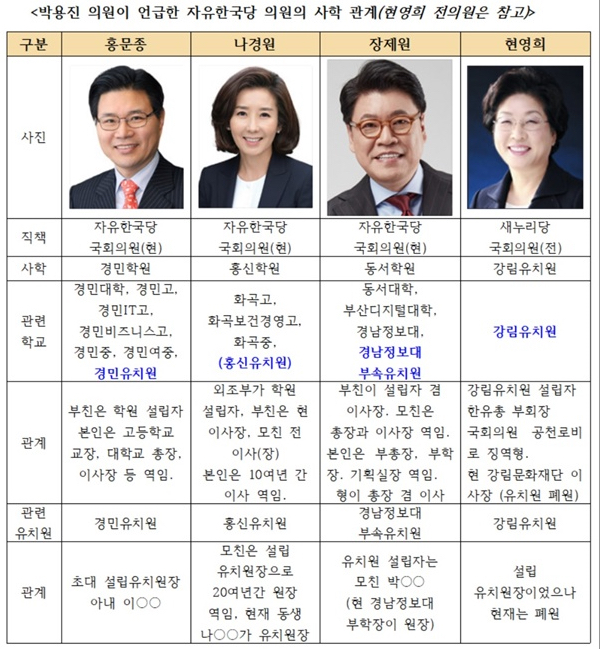 <박용진 의원이 언급한 자유한국당 의원의 사학 관계(현영희 전의원은 참고)>

| 구분 | 홍문종 | 나경원 | 장제원 | 현영희 |
|---|---|---|---|---|
| 사진 | | | | |
| 직책 | 자유한국당 국회의원(현) | 자유한국당 국회의원(현) | 자유한국당 국회의원(현) | 새누리당 국회의원(전) |
| 사학 | 경민학원 | 홍신학원 | 동서학원 | 강림유치원 |
| 관련 학교 | 경민대학, 경민고, 경민IT고, 경민비즈니스고, 경민중, 경민여중, 경민유치원 | 화곡고, 화곡보건경영고, 화곡중, (홍신유치원) | 동서대학, 부산디지털대학, 경남정보대, 경남정보대 부속유치원 | 강림유치원 |
| 관계 | 부친은 학원 설립자 본인은 고등학교 교장, 대학교 총장, 이사장 등 역임. | 외조부가 학원 설립자, 부친은 현 이사장, 모친 전 이사(장) 본인은 10여년 간 이사 역임. | 부친이 설립자 겸 이사장. 모친은 총장과 이사장 역임. 본인은 부총장, 부학장, 기획실장 역임. 형이 총장 겸 이사 | 강림유치원 설립자 한유총 부회장 국회의원 공천로비로 징역형. 현 강림문화재단 이사장 (유치원 폐원) |
| 관련 유치원 | 경민유치원 | 홍신유치원 | 경남정보대 부속유치원 | 강림유치원 |
| 관계 | 초대 설립유치원장 아내 이○○ | 모친은 설립 유치원장으로 20여년간 원장 역임, 현재 동생 나○○가 유치원장 | 유치원 설립자는 모친 박○○ (현 경남정보대 부학장이 원장) | 설립 유치원장이었으나 현재는 폐원 |